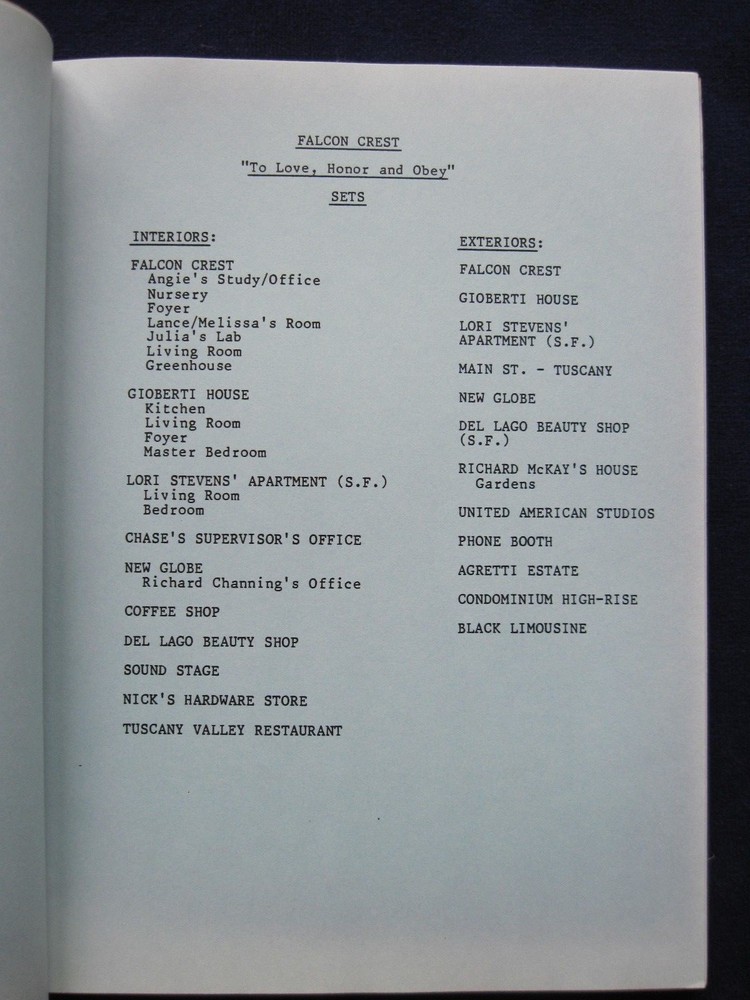 FALCON CREST

"To Love, Honor and Obey"

SETS

INTERIORS:

FALCON CREST
Angie's Study/Office
Nursery
Foyer
Lance/Melissa's Room
Julia's Lab
Living Room
Greenhouse

GIOBERTI HOUSE
Kitchen
Living Room
Foyer
Master Bedroom

LORI STEVENS' APARTMENT (S.F.)
Living Room
Bedroom

CHASE'S SUPERVISOR'S OFFICE

NEW GLOBE
Richard Channing's Office

COFFEE SHOP

DEL LAGO BEAUTY SHOP

SOUND STAGE

NICK'S HARDWARE STORE

TUSCANY VALLEY RESTAURANT

EXTERIORS:

FALCON CREST

GIOBERTI HOUSE

LORI STEVENS' APARTMENT (S.F.)

MAIN ST. - TUSCANY

NEW GLOBE

DEL LAGO BEAUTY SHOP (S.F.)

RICHARD McKAY'S HOUSE
Gardens

UNITED AMERICAN STUDIOS

PHONE BOOTH

AGRETTI ESTATE

CONDOMINIUM HIGH-RISE

BLACK LIMOUSINE